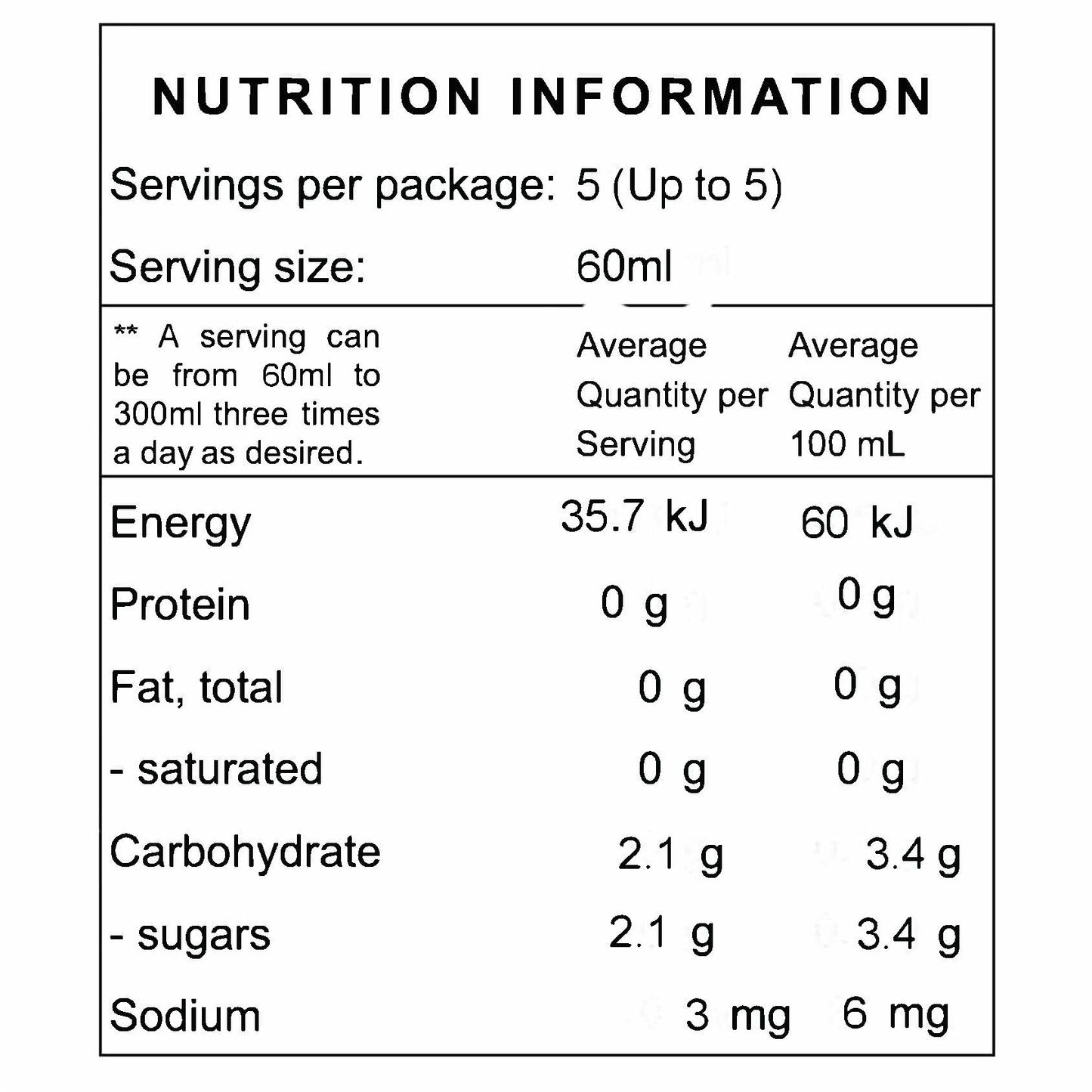 NUTRITION INFORMATION

Servings per package: 5 (Up to 5)

Serving size: 60ml

| ** A serving can be from 60ml to 300ml three times a day as desired. | Average Quantity per Serving | Average Quantity per 100 mL |
|---|---|---|
| Energy | 35.7 kJ | 60 kJ |
| Protein | 0 g | 0 g |
| Fat, total | 0 g | 0 g |
| - saturated | 0 g | 0 g |
| Carbohydrate | 2.1 g | 3.4 g |
| - sugars | 2.1 g | 3.4 g |
| Sodium | 3 mg | 6 mg |